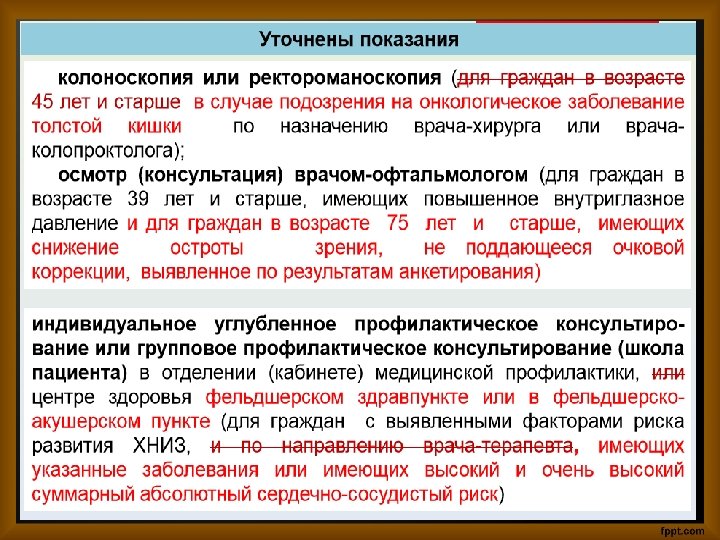 Уточнены показания

колоноскопия или ректороманоскопия (для граждан в возрасте 45 лет и старше в случае подозрения на онкологическое заболевание толстой кишки по назначению врача-хирурга или врача-колопроктолога);

осмотр (консультация) врачом-офтальмологом (для граждан в возрасте 39 лет и старше, имеющих повышенное внутриглазное давление и для граждан в возрасте 75 лет и старше, имеющих снижение остроты зрения, не поддающееся очковой коррекции, выявленное по результатам анкетирования)

индивидуальное углубленное профилактическое консультирование или групповое профилактическое консультирование (школа пациента) в отделении (кабинете) медицинской профилактики, или центре здоровья фельдшерском здравпункте или в фельдшерско-акушерском пункте (для граждан с выявленными факторами риска развития ХНИЗ, и по направлению врача-терапевта, имеющих указанные заболевания или имеющих высокий и очень высокий суммарный абсолютный сердечно-сосудистый риск)

fppt.com